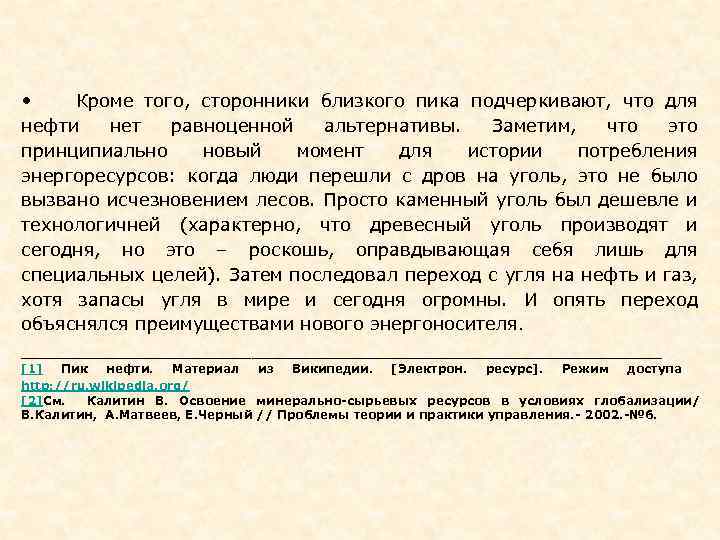 • Кроме того, сторонники близкого пика подчеркивают, что для нефти нет равноценной альтернативы. Заметим, что это принципиально новый момент для истории потребления энергоресурсов: когда люди перешли с дров на уголь, это не было вызвано исчезновением лесов. Просто каменный уголь был дешевле и технологичней (характерно, что древесный уголь производят и сегодня, но это – роскошь, оправдывающая себя лишь для специальных целей). Затем последовал переход с угля на нефть и газ, хотя запасы угля в мире и сегодня огромны. И опять переход объяснялся преимуществами нового энергоносителя.

[1] Пик нефти. Материал из Википедии. [Электрон. ресурс]. Режим доступа http://ru.wikipedia.org/
[2]См. Калитин В. Освоение минерально-сырьевых ресурсов в условиях глобализации/ В.Калитин, А.Матвеев, Е.Черный // Проблемы теории и практики управления.- 2002.-№6.